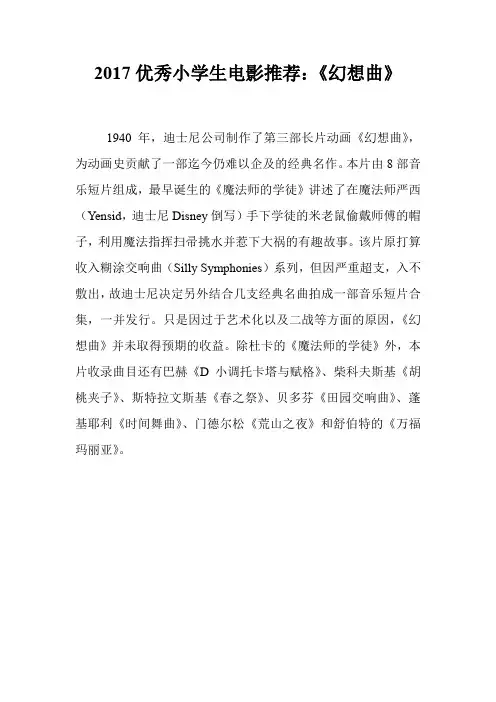 2017 优秀小学生电影推荐：《幻想曲》

1940 年，迪士尼公司制作了第三部长片动画《幻想曲》，为动画史贡献了一部迄今仍难以企及的经典名作。本片由 8 部音乐短片组成，最早诞生的《魔法师的学徒》讲述了在魔法师严西（Yensid，迪士尼 Disney 倒写）手下学徒的米老鼠偷戴师傅的帽子，利用魔法指挥扫帚挑水并惹下大祸的有趣故事。该片原打算收入糊涂交响曲（Silly Symphonies）系列，但因严重超支，入不敷出，故迪士尼决定另外结合几支经典名曲拍成一部音乐短片合集，一并发行。只是因过于艺术化以及二战等方面的原因，《幻想曲》并未取得预期的收益。除杜卡的《魔法师的学徒》外，本片收录曲目还有巴赫《D 小调托卡塔与赋格》、柴科夫斯基《胡桃夹子》、斯特拉文斯基《春之祭》、贝多芬《田园交响曲》、蓬基耶利《时间舞曲》、门德尔松《荒山之夜》和舒伯特的《万福玛丽亚》。